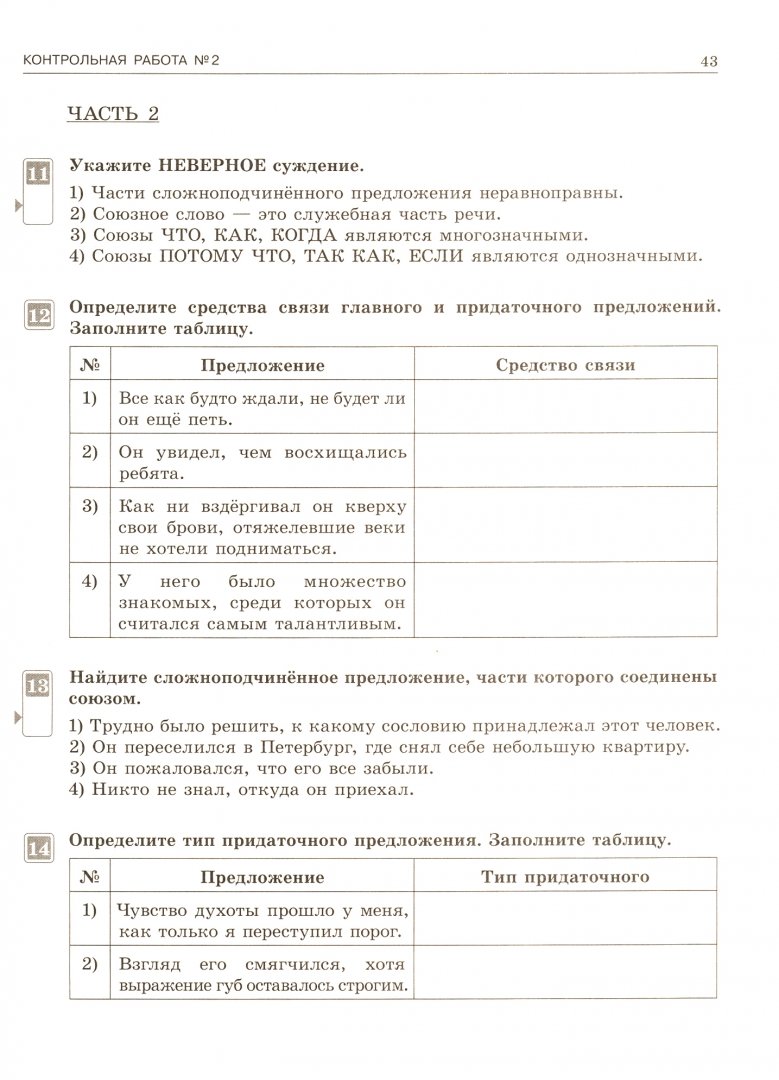 КОНТРОЛЬНАЯ РАБОТА №2

43

ЧАСТЬ 2

11

Укажите НЕВЕРНОЕ суждение.

1) Части сложноподчинённого предложения неравноправны.
2) Союзное слово — это служебная часть речи.
3) Союзы ЧТО, КАК, КОГДА являются многозначными.
4) Союзы ПОТОМУ ЧТО, ТАК КАК, ЕСЛИ являются однозначными.

12

Определите средства связи главного и придаточного предложений. Заполните таблицу.

| № | Предложение | Средство связи |
|---|---|---|
| 1) | Все как будто ждали, не будет ли он ещё петь. | |
| 2) | Он увидел, чем восхищались ребята. | |
| 3) | Как ни вздёргивал он кверху свои брови, отяжелевшие веки не хотели подниматься. | |
| 4) | У него было множество знакомых, среди которых он считался самым талантливым. | |

13

Найдите сложноподчинённое предложение, части которого соединены союзом.

1) Трудно было решить, к какому сословию принадлежал этот человек.
2) Он переселился в Петербург, где снял себе небольшую квартиру.
3) Он пожаловался, что его все забыли.
4) Никто не знал, откуда он приехал.

14

Определите тип придаточного предложения. Заполните таблицу.

| № | Предложение | Тип придаточного |
|---|---|---|
| 1) | Чувство духоты прошло у меня, как только я переступил порог. | |
| 2) | Взгляд его смягчился, хотя выражение губ оставалось строгим. | |